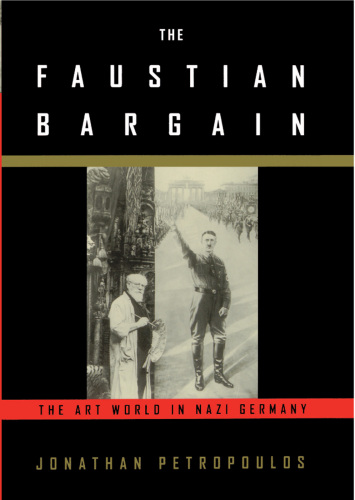 THE
FAUSTIAN
BARGAIN

THE ART WORLD IN NAZI GERMANY

JONATHAN PETROPOULOS